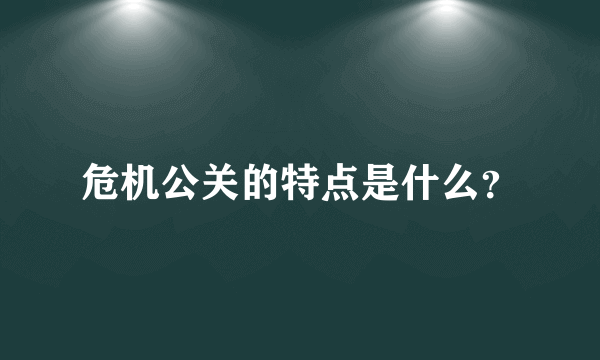 危机公关的特点是什么?